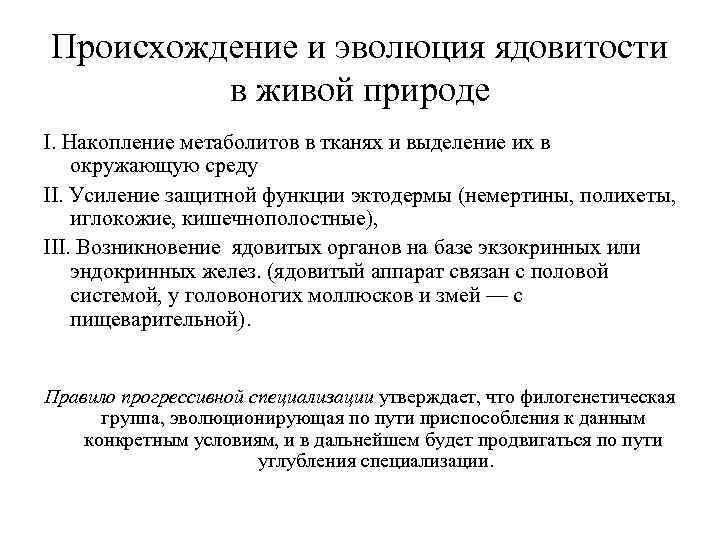 Происхождение и эволюция ядовитости в живой природе

I. Накопление метаболитов в тканях и выделение их в окружающую среду

II. Усиление защитной функции эктодермы (немертины, полихеты, иглокожие, кишечнополостные),

III. Возникновение ядовитых органов на базе экзокринных или эндокринных желез. (ядовитый аппарат связан с половой системой, у головоногих моллюсков и змей — с пищеварительной).

Правило прогрессивной специализации утверждает, что филогенетическая группа, эволюционирующая по пути приспособления к данным конкретным условиям, и в дальнейшем будет продвигаться по пути углубления специализации.